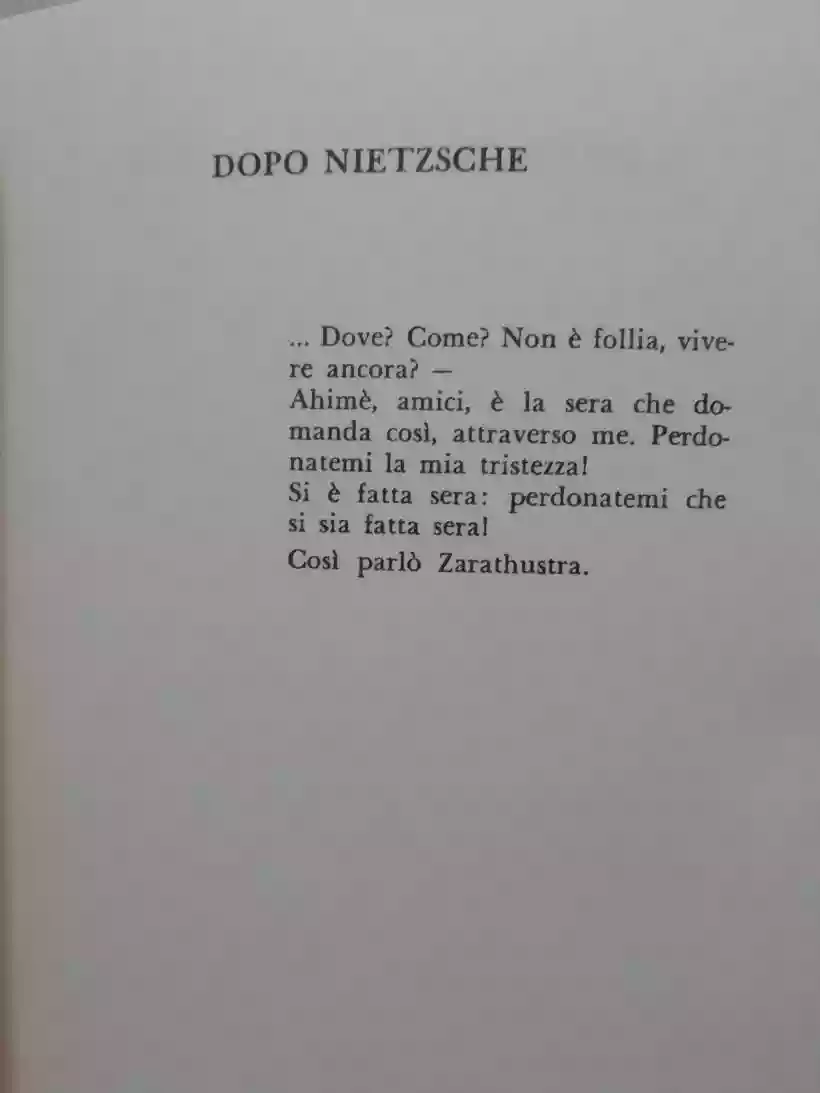 DOPO NIETZSCHE

... Dove? Come? Non è follia, vivere ancora? —
Ahimè, amici, è la sera che domanda così, attraverso me. Perdonatemi la mia tristezza!
Si è fatta sera: perdonatemi che si sia fatta sera!
Così parlò Zarathustra.